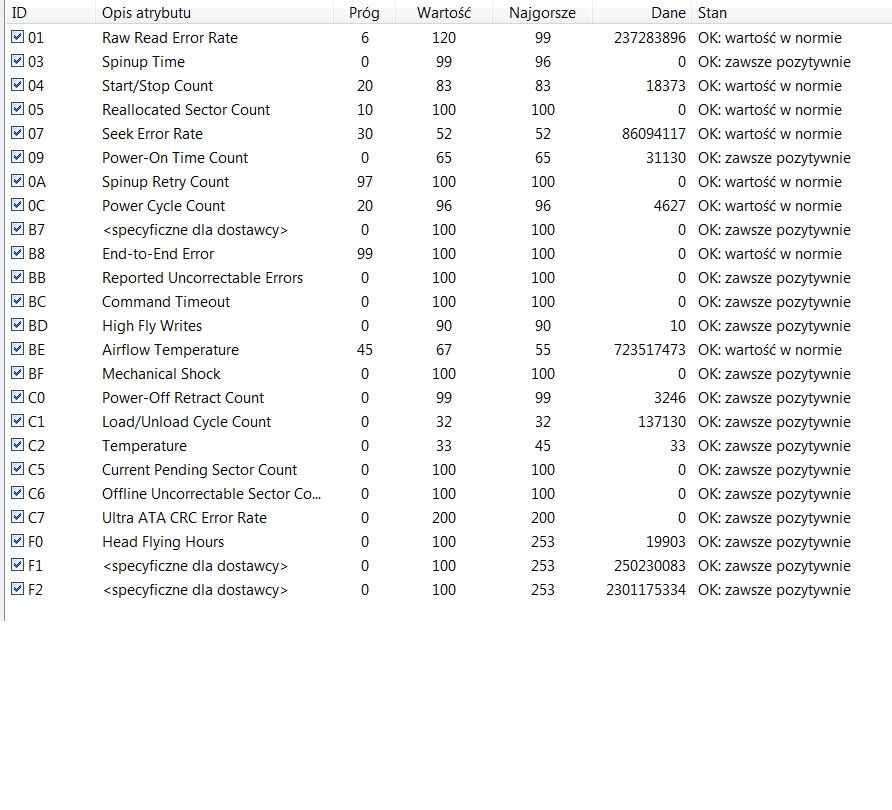 | ID | Opis atrybutu | Próg | Wartość | Najgorsze | Dane | Stan |
|---|---|---|---|---|---|---|
| 01 | Raw Read Error Rate | 6 | 120 | 99 | 237283896 | OK: wartość w normie |
| 03 | Spinup Time | 0 | 99 | 96 | 0 | OK: zawsze pozytywnie |
| 04 | Start/Stop Count | 20 | 83 | 83 | 18373 | OK: wartość w normie |
| 05 | Reallocated Sector Count | 10 | 100 | 100 | 0 | OK: wartość w normie |
| 07 | Seek Error Rate | 30 | 52 | 52 | 86094117 | OK: wartość w normie |
| 09 | Power-On Time Count | 0 | 65 | 65 | 31130 | OK: zawsze pozytywnie |
| 0A | Spinup Retry Count | 97 | 100 | 100 | 0 | OK: wartość w normie |
| 0C | Power Cycle Count | 20 | 96 | 96 | 4627 | OK: wartość w normie |
| B7 | <specyficzne dla dostawcy> | 0 | 100 | 100 | 0 | OK: zawsze pozytywnie |
| B8 | End-to-End Error | 99 | 100 | 100 | 0 | OK: wartość w normie |
| BB | Reported Uncorrectable Errors | 0 | 100 | 100 | 0 | OK: zawsze pozytywnie |
| BC | Command Timeout | 0 | 100 | 100 | 0 | OK: zawsze pozytywnie |
| BD | High Fly Writes | 0 | 90 | 90 | 10 | OK: zawsze pozytywnie |
| BE | Airflow Temperature | 45 | 67 | 55 | 723517473 | OK: wartość w normie |
| BF | Mechanical Shock | 0 | 100 | 100 | 0 | OK: zawsze pozytywnie |
| C0 | Power-Off Retract Count | 0 | 99 | 99 | 3246 | OK: zawsze pozytywnie |
| C1 | Load/Unload Cycle Count | 0 | 32 | 32 | 137130 | OK: zawsze pozytywnie |
| C2 | Temperature | 0 | 33 | 45 | 33 | OK: zawsze pozytywnie |
| C5 | Current Pending Sector Count | 0 | 100 | 100 | 0 | OK: zawsze pozytywnie |
| C6 | Offline Uncorrectable Sector Co... | 0 | 100 | 100 | 0 | OK: zawsze pozytywnie |
| C7 | Ultra ATA CRC Error Rate | 0 | 200 | 200 | 0 | OK: zawsze pozytywnie |
| F0 | Head Flying Hours | 0 | 100 | 253 | 19903 | OK: zawsze pozytywnie |
| F1 | <specyficzne dla dostawcy> | 0 | 100 | 253 | 250230083 | OK: zawsze pozytywnie |
| F2 | <specyficzne dla dostawcy> | 0 | 100 | 253 | 2301175334 | OK: zawsze pozytywnie |